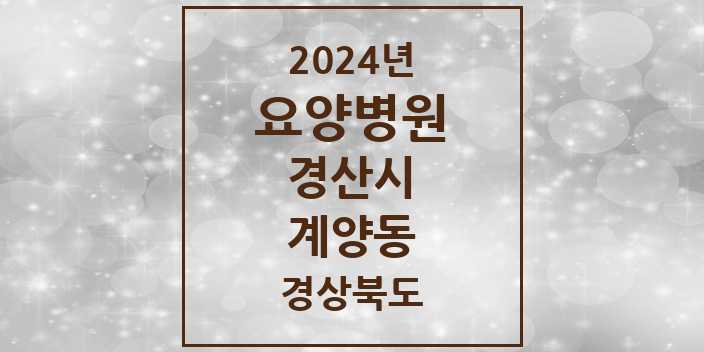 2024년
요양병원
경산시
계양동
경상북도